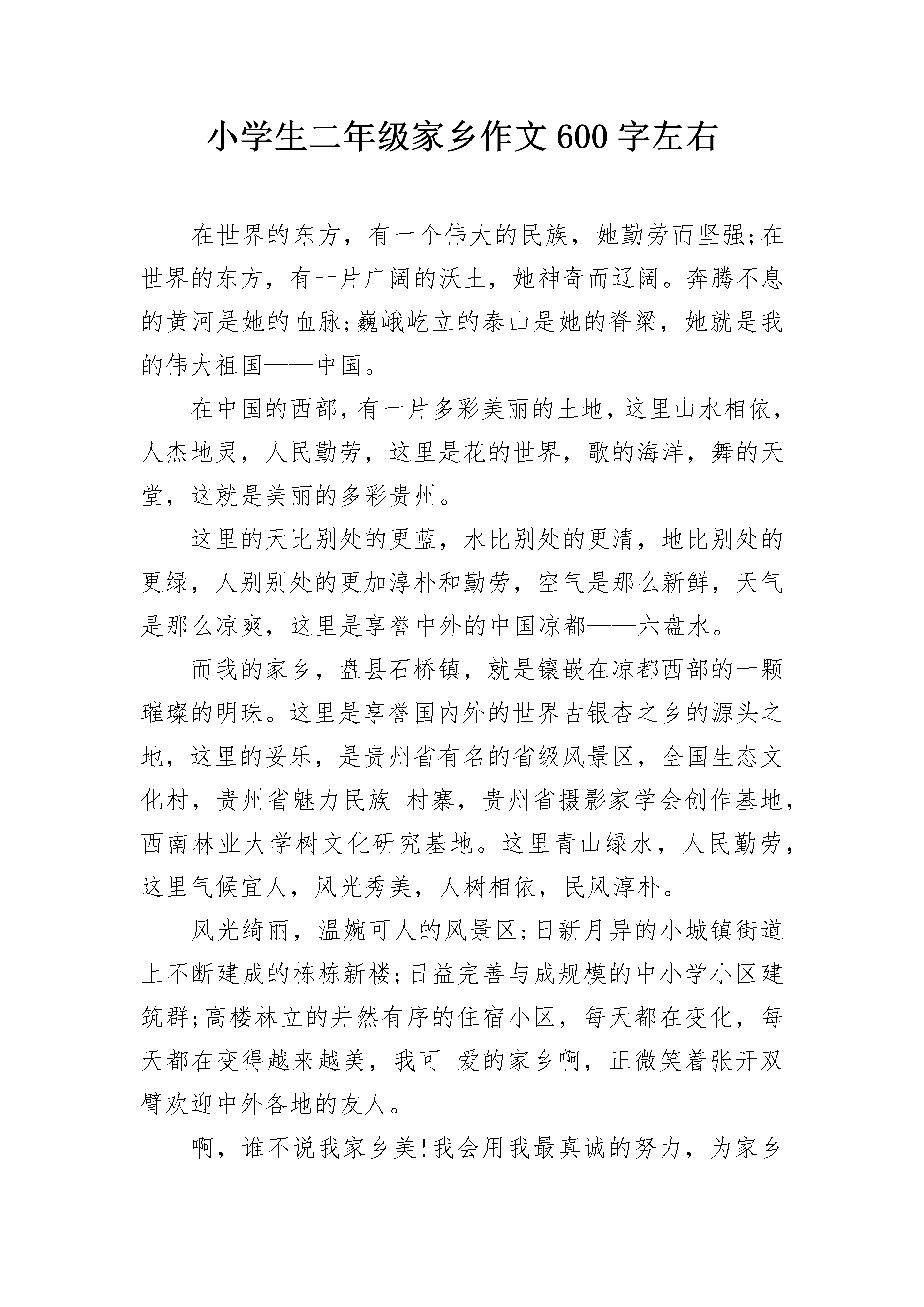 小学生二年级家乡作文600字左右

在世界的东方，有一个伟大的民族，她勤劳而坚强;在世界的东方，有一片广阔的沃土，她神奇而辽阔。奔腾不息的黄河是她的血脉;巍峨屹立的泰山是她的脊梁，她就是我的伟大祖国——中国。

在中国的西部，有一片多彩美丽的土地，这里山水相依，人杰地灵，人民勤劳，这里是花的世界，歌的海洋，舞的天堂，这就是美丽的多彩贵州。

这里的天比别处的更蓝，水比别处的更清，地比别处的更绿，人别别处的更加淳朴和勤劳，空气是那么新鲜，天气是那么凉爽，这里是享誉中外的中国凉都——六盘水。

而我的家乡，盘县石桥镇，就是镶嵌在凉都西部的一颗璀璨的明珠。这里是享誉国内外的世界古银杏之乡的源头之地，这里的妥乐，是贵州省有名的省级风景区，全国生态文化村，贵州省魅力民族 村寨，贵州省摄影家学会创作基地，西南林业大学树文化研究基地。这里青山绿水，人民勤劳，这里气候宜人，风光秀美，人树相依，民风淳朴。

风光绮丽，温婉可人的风景区;日新月异的小城镇街道上不断建成的栋栋新楼;日益完善与成规模的中小学小区建筑群;高楼林立的井然有序的住宿小区，每天都在变化，每天都在变得越来越美，我可 爱的家乡啊，正微笑着张开双臂欢迎中外各地的友人。

啊，谁不说我家乡美!我会用我最真诚的努力，为家乡